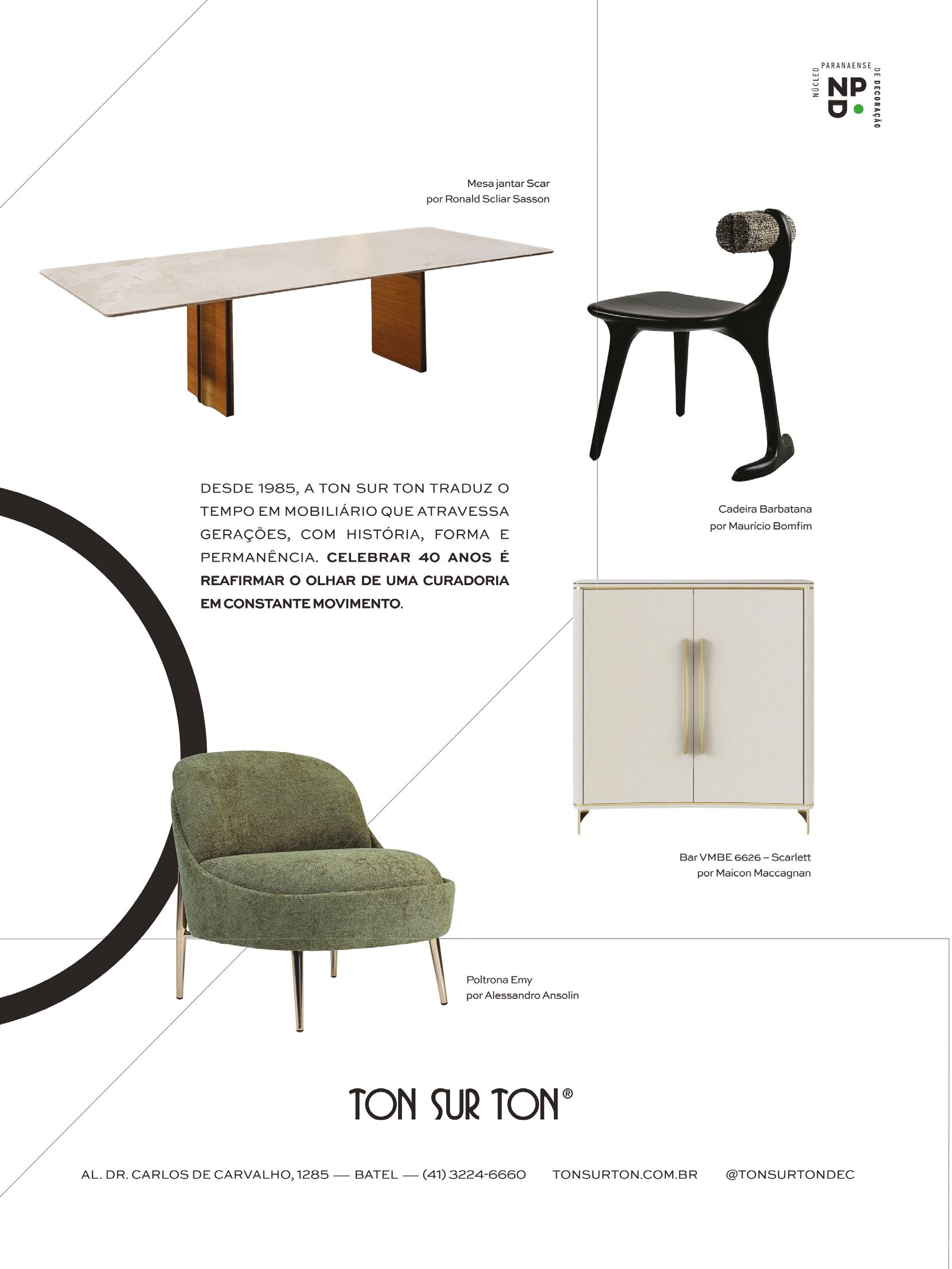 NÚCLEO PARANAENSE DE DECORAÇÃO
NPD

Mesa jantar Scar
por Ronald Scliar Sasson

Cadeira Barbatana
por Maurício Bomfim

DESDE 1985, A TON SUR TON TRADUZ O TEMPO EM MOBILIÁRIO QUE ATRAVESSA GERAÇÕES, COM HISTÓRIA, FORMA E PERMANÊNCIA. CELEBRAR 40 ANOS É REAFIRMAR O OLHAR DE UMA CURADORIA EM CONSTANTE MOVIMENTO.

Bar VMBE 6626 – Scarlett
por Maicon Maccagnan

Poltrona Emy
por Alessandro Ansolin

TON SUR TON®

AL. DR. CARLOS DE CARVALHO, 1285 — BATEL — (41) 3224-6660 TONSURTON.COM.BR @TONSURTONDEC